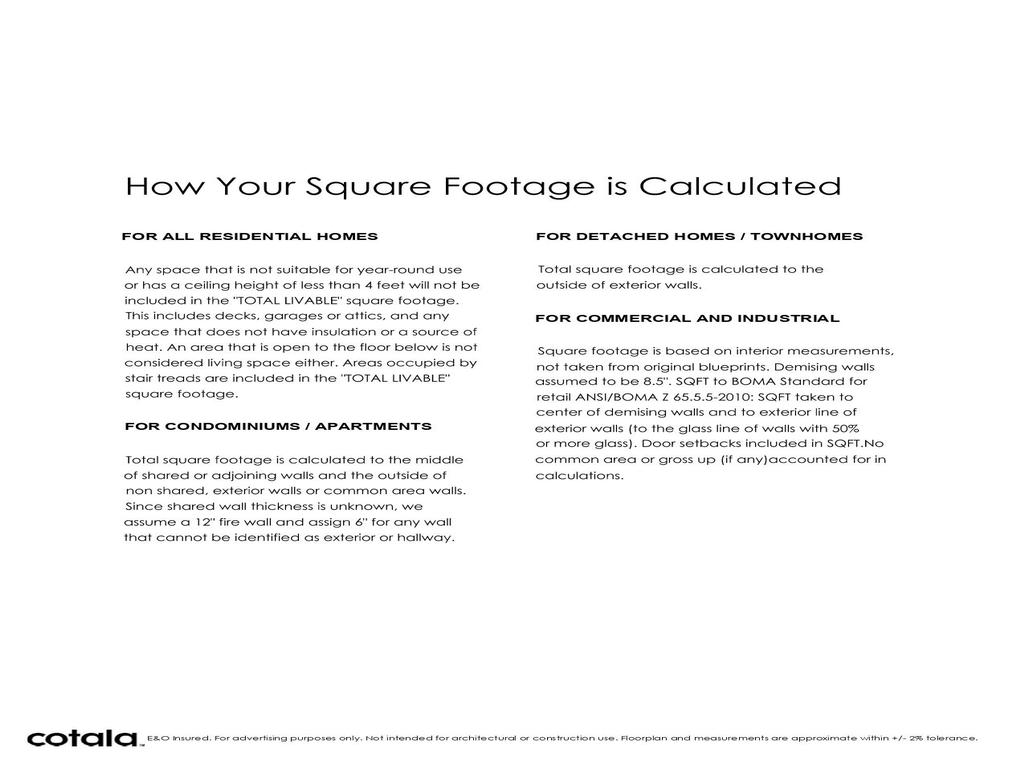 How Your Square Footage is Calculated

FOR ALL RESIDENTIAL HOMES

Any space that is not suitable for year-round use or has a ceiling height of less than 4 feet will not be included in the "TOTAL LIVABLE" square footage. This includes decks, garages or attics, and any space that does not have insulation or a source of heat. An area that is open to the floor below is not considered living space either. Areas occupied by stair treads are included in the "TOTAL LIVABLE" square footage.

FOR CONDOMINIUMS / APARTMENTS

Total square footage is calculated to the middle of shared or adjoining walls and the outside of non shared, exterior walls or common area walls. Since shared wall thickness is unknown, we assume a 12" fire wall and assign 6" for any wall that cannot be identified as exterior or hallway.

FOR DETACHED HOMES / TOWNHOMES

Total square footage is calculated to the outside of exterior walls.

FOR COMMERCIAL AND INDUSTRIAL

Square footage is based on interior measurements, not taken from original blueprints. Demising walls assumed to be 8.5". SQFT to BOMA Standard for retail ANSI/BOMA Z 65.5.5-2010: SQFT taken to center of demising walls and to exterior line of exterior walls (to the glass line of walls with 50% or more glass). Door setbacks included in SQFT.No common area or gross up (if any)accounted for in calculations.

cotala E&O Insured. For advertising purposes only. Not intended for architectural or construction use. Floorplan and measurements are approximate within +/- 2% tolerance.